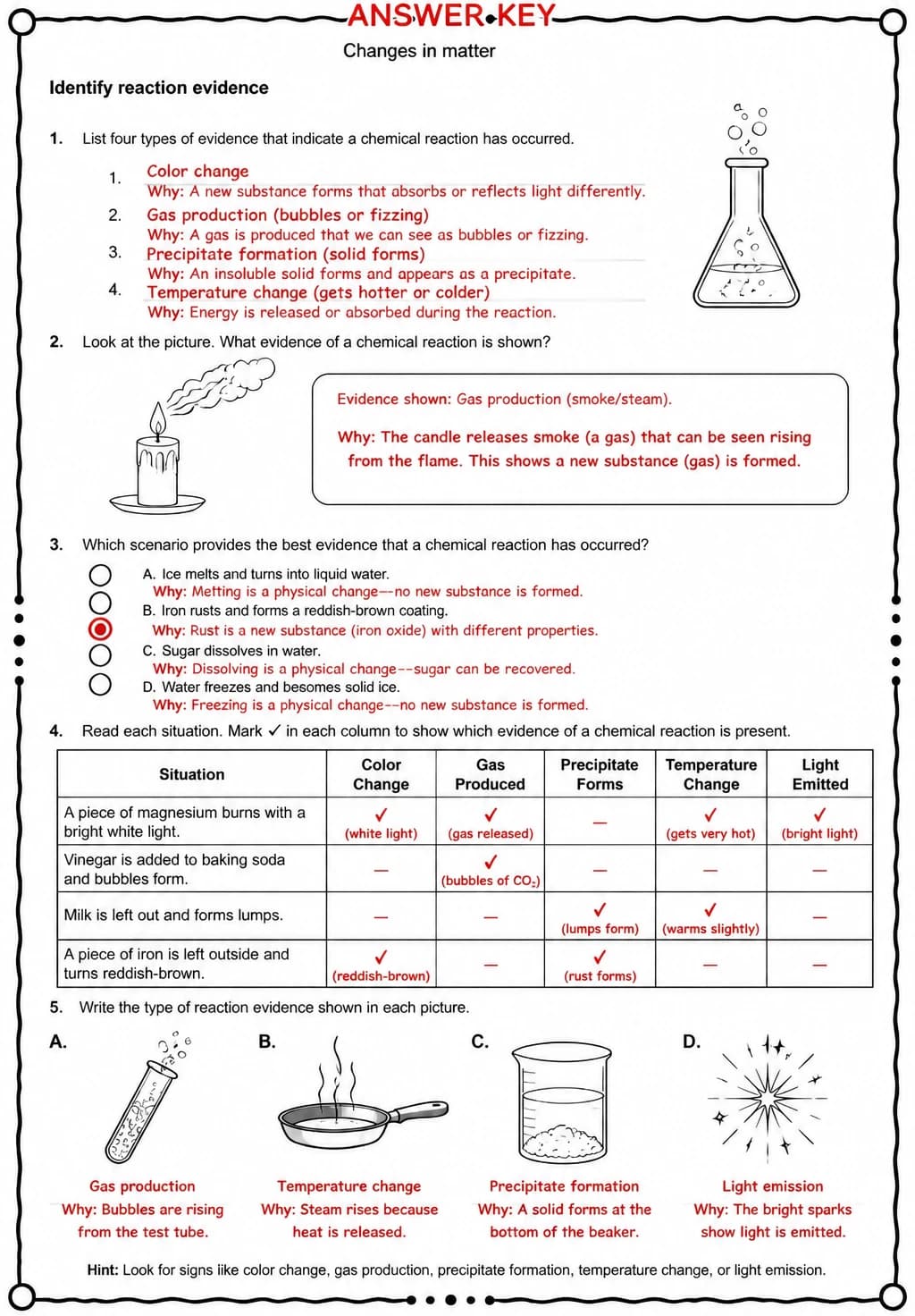 ANSWER KEY

Changes in matter

Identify reaction evidence

1. List four types of evidence that indicate a chemical reaction has occurred.

1. Color change
Why: A new substance forms that absorbs or reflects light differently.
2. Gas production (bubbles or fizzing)
Why: A gas is produced that we can see as bubbles or fizzing.
3. Precipitate formation (solid forms)
Why: An insoluble solid forms and appears as a precipitate.
4. Temperature change (gets hotter or colder)
Why: Energy is released or absorbed during the reaction.

2. Look at the picture. What evidence of a chemical reaction is shown?

Evidence shown: Gas production (smoke/steam).

Why: The candle releases smoke (a gas) that can be seen rising from the flame. This shows a new substance (gas) is formed.

3. Which scenario provides the best evidence that a chemical reaction has occurred?

A. Ice melts and turns into liquid water.
Why: Metting is a physical change--no new substance is formed.
B. Iron rusts and forms a reddish-brown coating.
Why: Rust is a new substance (iron oxide) with different properties.
C. Sugar dissolves in water.
Why: Dissolving is a physical change--sugar can be recovered.
D. Water freezes and besomes solid ice.
Why: Freezing is a physical change--no new substance is formed.

4. Read each situation. Mark ✓ in each column to show which evidence of a chemical reaction is present.

| Situation | Color Change | Gas Produced | Precipitate Forms | Temperature Change | Light Emitted |
|---|---|---|---|---|---|
| A piece of magnesium burns with a bright white light. | ✓ (white light) | ✓ (gas released) | — | ✓ (gets very hot) | ✓ (bright light) |
| Vinegar is added to baking soda and bubbles form. | — | ✓ (bubbles of $CO_2$) | — | — | — |
| Milk is left out and forms lumps. | — | — | ✓ (lumps form) | ✓ (warms slightly) | — |
| A piece of iron is left outside and turns reddish-brown. | ✓ (reddish-brown) | — | ✓ (rust forms) | — | — |

5. Write the type of reaction evidence shown in each picture.

A.
Gas production
Why: Bubbles are rising from the test tube.

B.
Temperature change
Why: Steam rises because heat is released.

C.
Precipitate formation
Why: A solid forms at the bottom of the beaker.

D.
Light emission
Why: The bright sparks show light is emitted.

Hint: Look for signs like color change, gas production, precipitate formation, temperature change, or light emission.